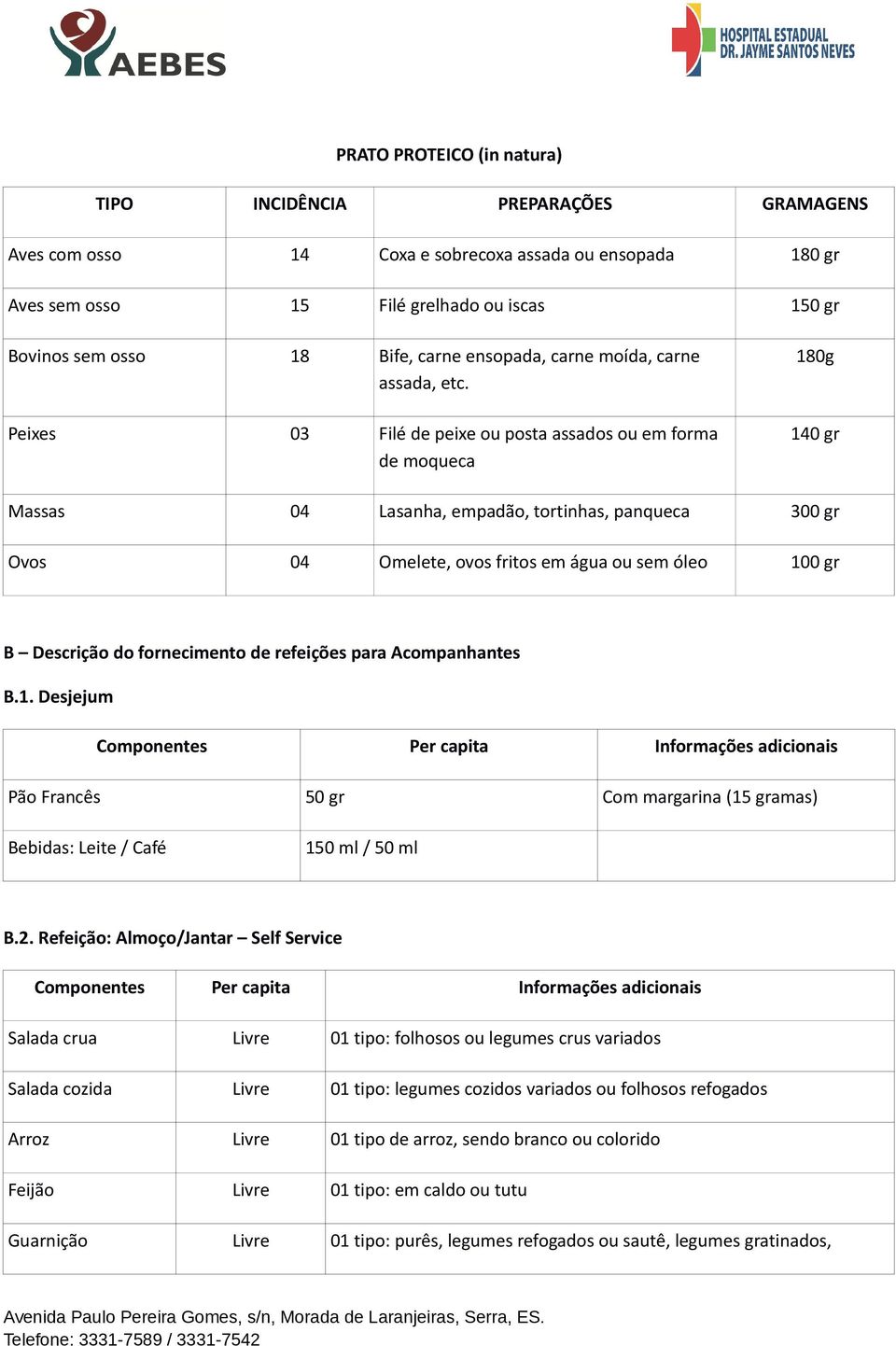 AEBES

HOSPITAL ESTADUAL DR. JAYME SANTOS NEVES

PRATO PROTEICO (in natura)

| TIPO | INCIDÊNCIA | PREPARAÇÕES | GRAMAGENS |
|---|---|---|---|
| Aves com osso | 14 | Coxa e sobrecoxa assada ou ensopada | 180 gr |
| Aves sem osso | 15 | Filé grelhado ou iscas | 150 gr |
| Bovinos sem osso | 18 | Bife, carne ensopada, carne moída, carne assada, etc. | 180g |
| Peixes | 03 | Filé de peixe ou posta assados ou em forma de moqueca | 140 gr |
| Massas | 04 | Lasanha, empadão, tortinhas, panqueca | 300 gr |
| Ovos | 04 | Omelete, ovos fritos em água ou sem óleo | 100 gr |

B – Descrição do fornecimento de refeições para Acompanhantes

B.1. Desjejum

| Componentes | Per capita | Informações adicionais |
|---|---|---|
| Pão Francês | 50 gr | Com margarina (15 gramas) |
| Bebidas: Leite / Café | 150 ml / 50 ml | |

B.2. Refeição: Almoço/Jantar – Self Service

| Componentes | Per capita | Informações adicionais |
|---|---|---|
| Salada crua | Livre | 01 tipo: folhosos ou legumes crus variados |
| Salada cozida | Livre | 01 tipo: legumes cozidos variados ou folhosos refogados |
| Arroz | Livre | 01 tipo de arroz, sendo branco ou colorido |
| Feijão | Livre | 01 tipo: em caldo ou tutu |
| Guarnição | Livre | 01 tipo: purês, legumes refogados ou sautê, legumes gratinados, |

Avenida Paulo Pereira Gomes, s/n, Morada de Laranjeiras, Serra, ES.
Telefone: 3331-7589 / 3331-7542